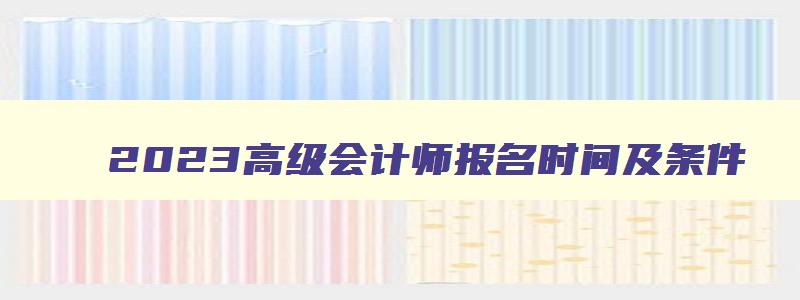 2023高级会计师报名时间及条件